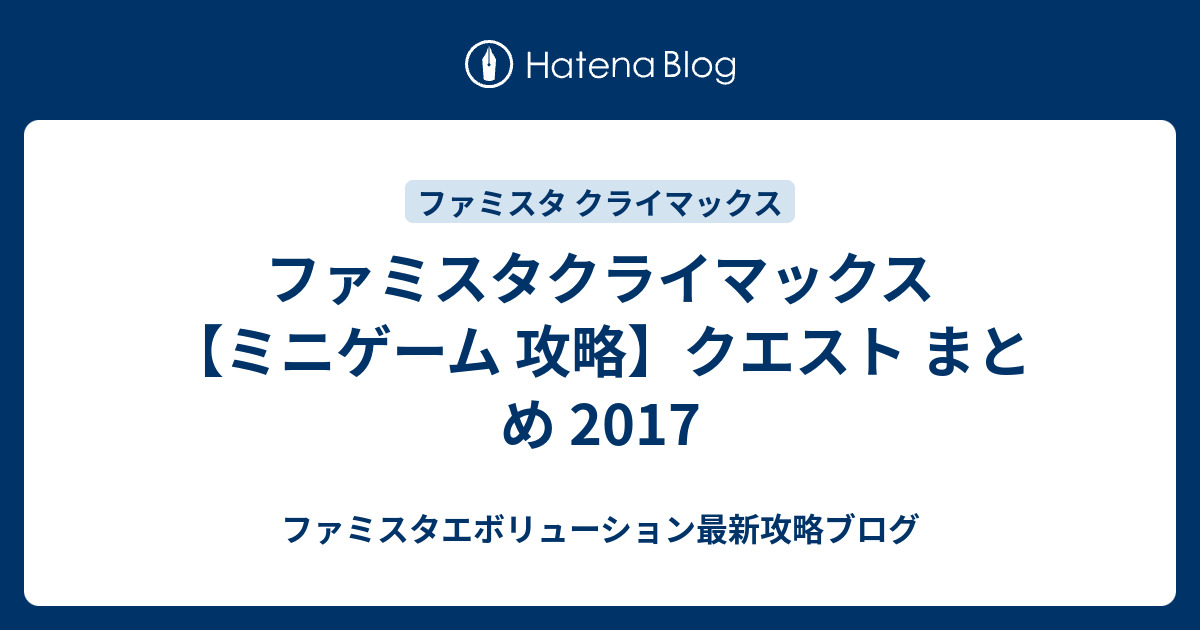 Hatena Blog

ファミスタ クライマックス

ファミスタクライマックス【ミニゲーム 攻略】クエスト まとめ 2017

ファミスタエボリューション最新攻略ブログ